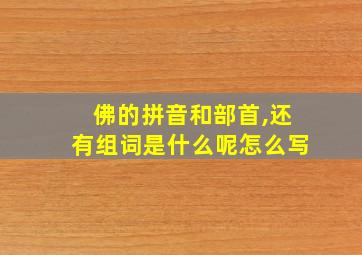 佛的拼音和部首,还有组词是什么呢怎么写